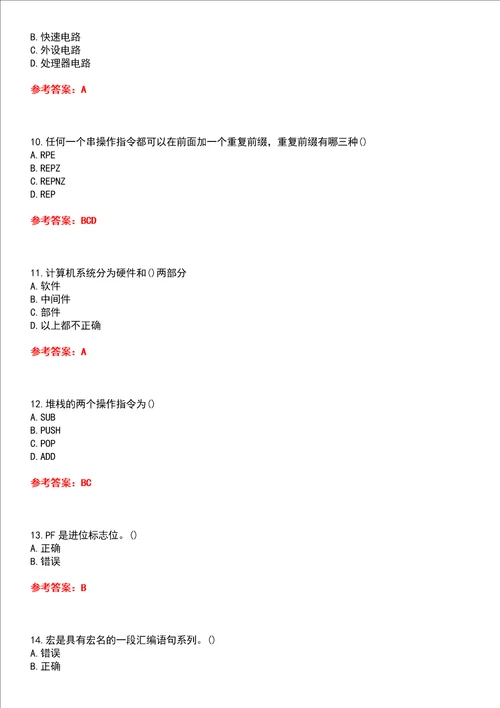 B. 快速电路
C. 外设电路
D. 处理器电路

参考答案：A

10. 任何一个串操作指令都可以在前面加一个重复前缀，重复前缀有哪三种()
A. RPE
B. REPZ
C. REPNZ
D. REP

参考答案：BCD

11. 计算机系统分为硬件和()两部分
A. 软件
B. 中间件
C. 部件
D. 以上都不正确

参考答案：A

12. 堆栈的两个操作指令为()
A. SUB
B. PUSH
C. POP
D. ADD

参考答案：BC

13. PF 是进位标志位。()
A. 正确
B. 错误

参考答案：B

14. 宏是具有宏名的一段汇编语句系列。()
A. 错误
B. 正确